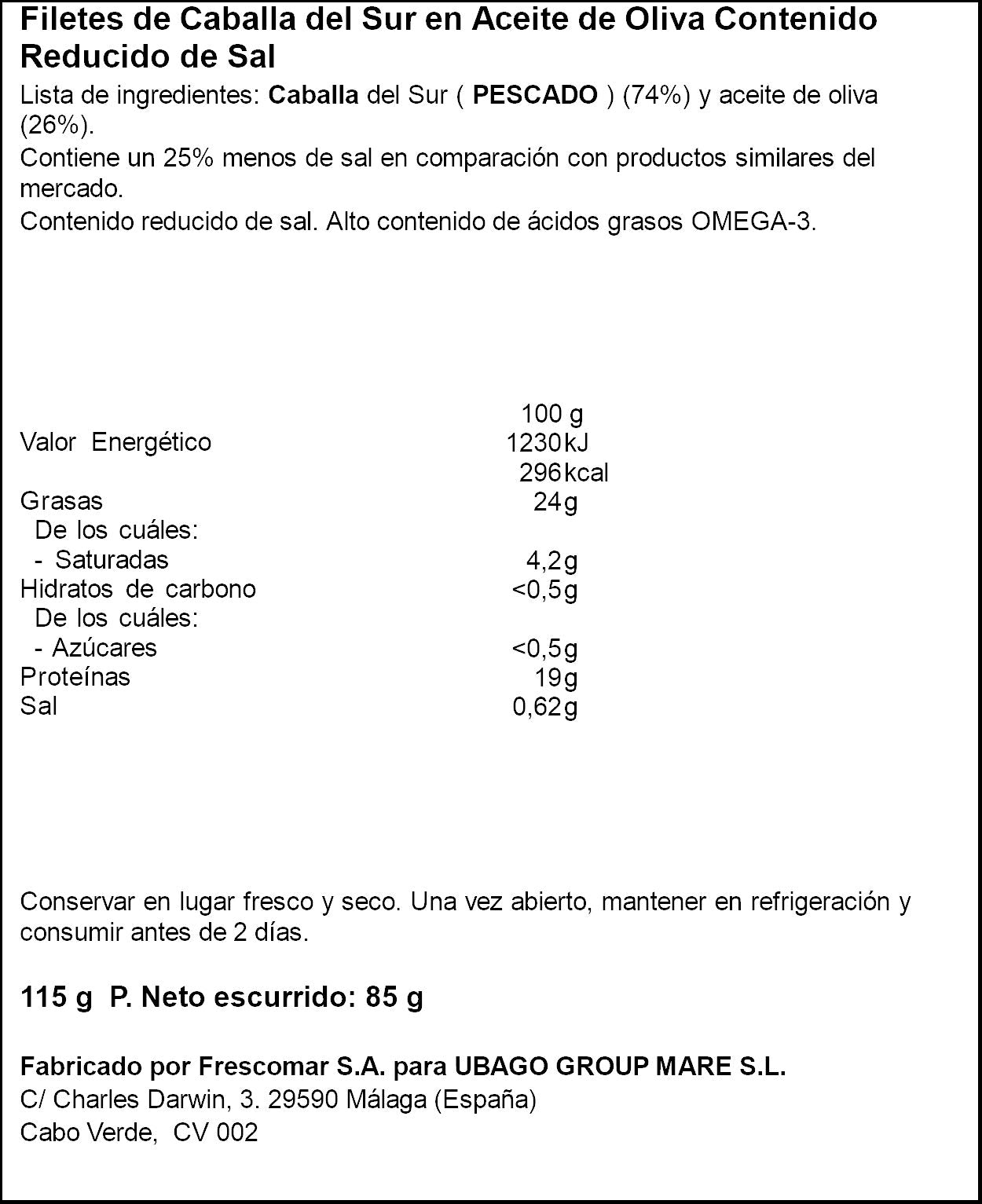 Filetes de Caballa del Sur en Aceite de Oliva Contenido Reducido de Sal

Lista de ingredientes: Caballa del Sur ( PESCADO ) (74%) y aceite de oliva (26%).

Contiene un 25% menos de sal en comparación con productos similares del mercado.

Contenido reducido de sal. Alto contenido de ácidos grasos OMEGA-3.

| | 100 g |
|---|---|
| Valor Energético | 1230kJ |
| | 296kcal |
| Grasas | 24g |
| De los cuáles: | |
| - Saturadas | 4,2g |
| Hidratos de carbono | <0,5g |
| De los cuáles: | |
| - Azúcares | <0,5g |
| Proteínas | 19g |
| Sal | 0,62g |

Conservar en lugar fresco y seco. Una vez abierto, mantener en refrigeración y consumir antes de 2 días.

115 g P. Neto escurrido: 85 g

Fabricado por Frescomar S.A. para UBAGO GROUP MARE S.L.
C/ Charles Darwin, 3. 29590 Málaga (España)
Cabo Verde, CV 002